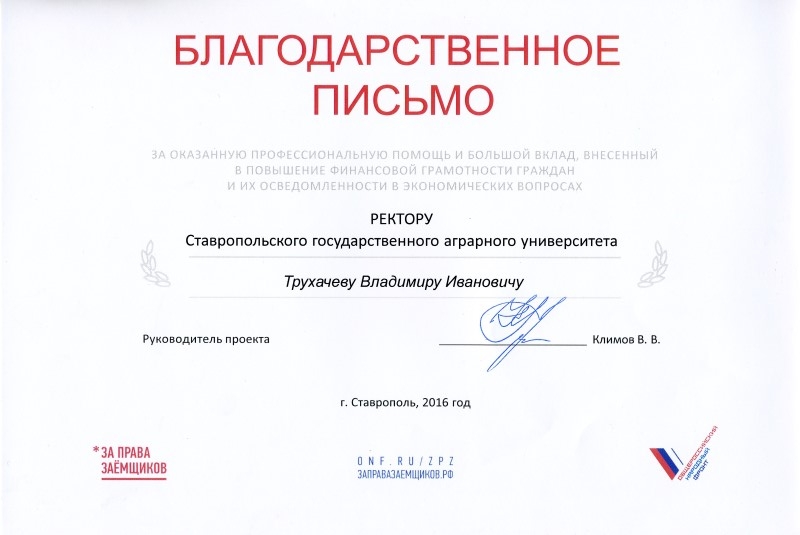 БЛАГОДАРСТВЕННОЕ ПИСЬМО

ЗА ОКАЗАННУЮ ПРОФЕССИОНАЛЬНУЮ ПОМОЩЬ И БОЛЬШОЙ ВКЛАД, ВНЕСЕННЫЙ В ПОВЫШЕНИЕ ФИНАНСОВОЙ ГРАМОТНОСТИ ГРАЖДАН И ИХ ОСВЕДОМЛЕННОСТИ В ЭКОНОМИЧЕСКИХ ВОПРОСАХ

РЕКТОРУ
Ставропольского государственного аграрного университета

Трухачеву Владимиру Ивановичу

Руководитель проекта Климов В. В.

г. Ставрополь, 2016 год

*ЗА ПРАВА ЗАЁМЩИКОВ

ONF.RU/ZPZ
ЗАПРАВАЗАЕМЩИКОВ.РФ

ОБЩЕРОССИЙСКИЙ НАРОДНЫЙ ФРОНТ